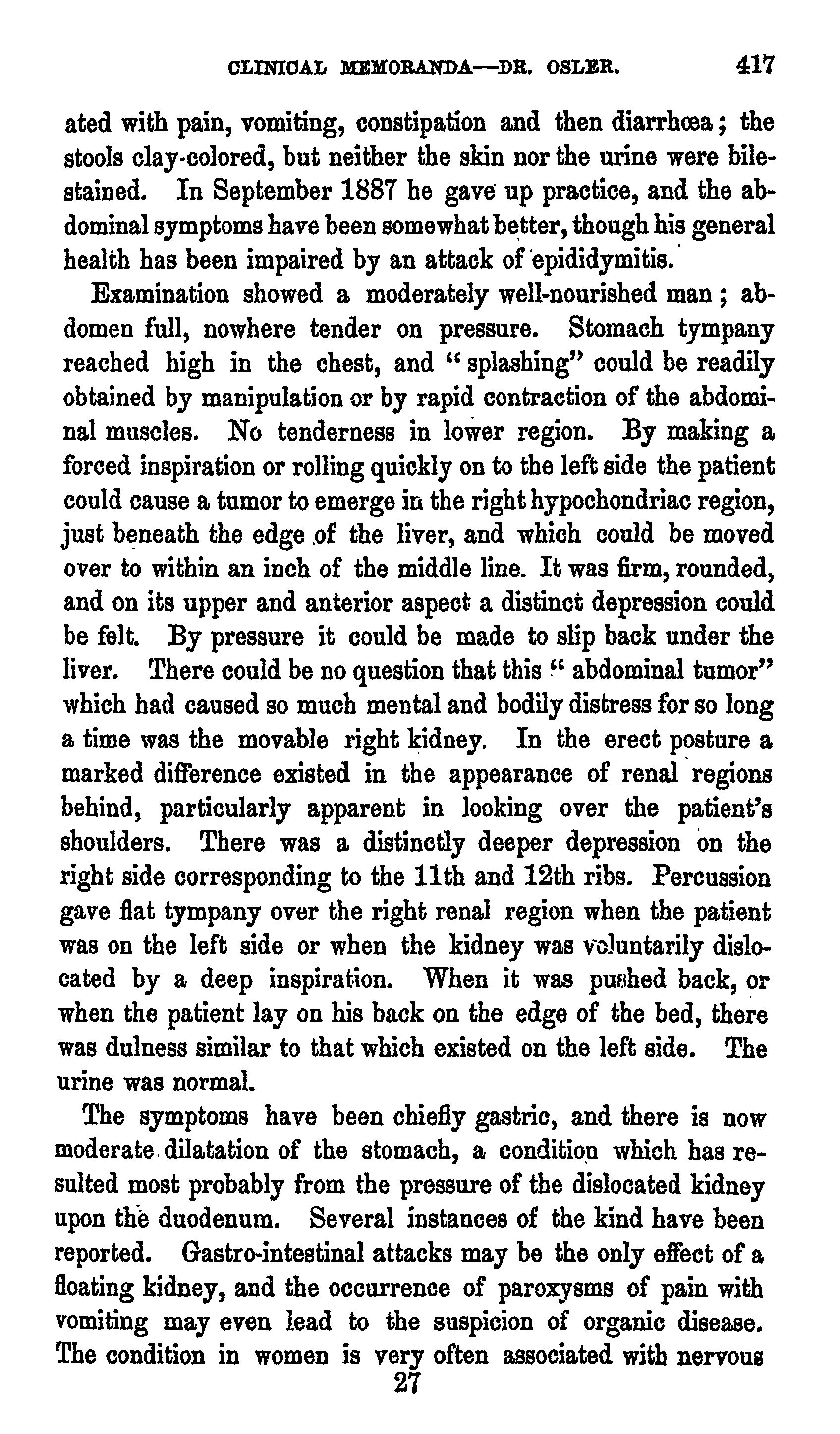 CLINICAL MEMORANDA—DR. OSLER. 417

ated with pain, vomiting, constipation and then diarrhœa; the stools clay-colored, but neither the skin nor the urine were bile-stained. In September 1887 he gave up practice, and the abdominal symptoms have been somewhat better, though his general health has been impaired by an attack of epididymitis.

Examination showed a moderately well-nourished man; abdomen full, nowhere tender on pressure. Stomach tympany reached high in the chest, and "splashing" could be readily obtained by manipulation or by rapid contraction of the abdominal muscles. No tenderness in lower region. By making a forced inspiration or rolling quickly on to the left side the patient could cause a tumor to emerge in the right hypochondriac region, just beneath the edge of the liver, and which could be moved over to within an inch of the middle line. It was firm, rounded, and on its upper and anterior aspect a distinct depression could be felt. By pressure it could be made to slip back under the liver. There could be no question that this "abdominal tumor" which had caused so much mental and bodily distress for so long a time was the movable right kidney. In the erect posture a marked difference existed in the appearance of renal regions behind, particularly apparent in looking over the patient's shoulders. There was a distinctly deeper depression on the right side corresponding to the 11th and 12th ribs. Percussion gave flat tympany over the right renal region when the patient was on the left side or when the kidney was voluntarily dislocated by a deep inspiration. When it was pushed back, or when the patient lay on his back on the edge of the bed, there was dulness similar to that which existed on the left side. The urine was normal.

The symptoms have been chiefly gastric, and there is now moderate dilatation of the stomach, a condition which has resulted most probably from the pressure of the dislocated kidney upon the duodenum. Several instances of the kind have been reported. Gastro-intestinal attacks may be the only effect of a floating kidney, and the occurrence of paroxysms of pain with vomiting may even lead to the suspicion of organic disease. The condition in women is very often associated with nervous

27